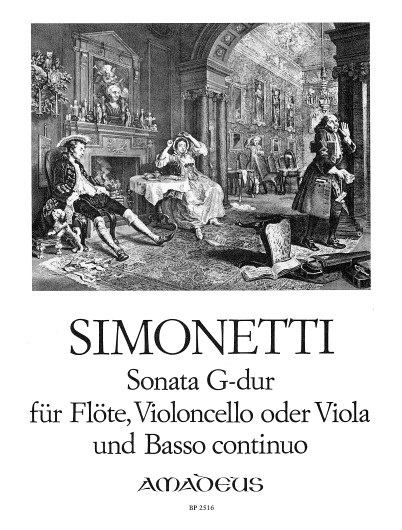 SIMONETTI

Sonata G-dur
für Flöte, Violoncello oder Viola
und Basso continuo

AMADEUS

BP 2516